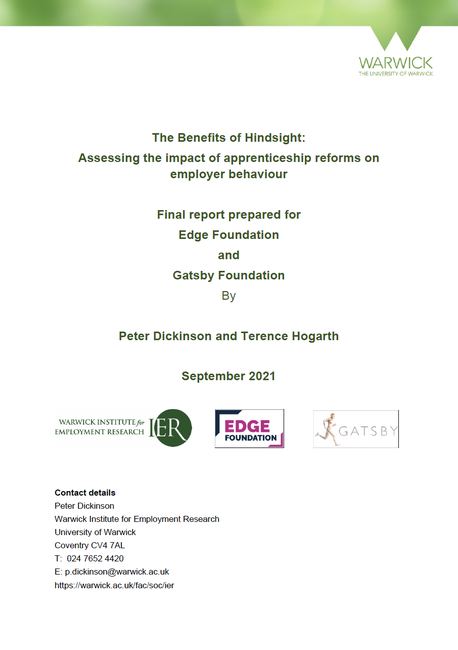 WARWICK
THE UNIVERSITY OF WARWICK

The Benefits of Hindsight:
Assessing the impact of apprenticeship reforms on employer behaviour

Final report prepared for
Edge Foundation
and
Gatsby Foundation
By

Peter Dickinson and Terence Hogarth

September 2021

WARWICK INSTITUTE for EMPLOYMENT RESEARCH IER

EDGE FOUNDATION

GATSBY

Contact details
Peter Dickinson
Warwick Institute for Employment Research
University of Warwick
Coventry CV4 7AL
T: 024 7652 4420
E: p.dickinson@warwick.ac.uk
https://warwick.ac.uk/fac/soc/ier